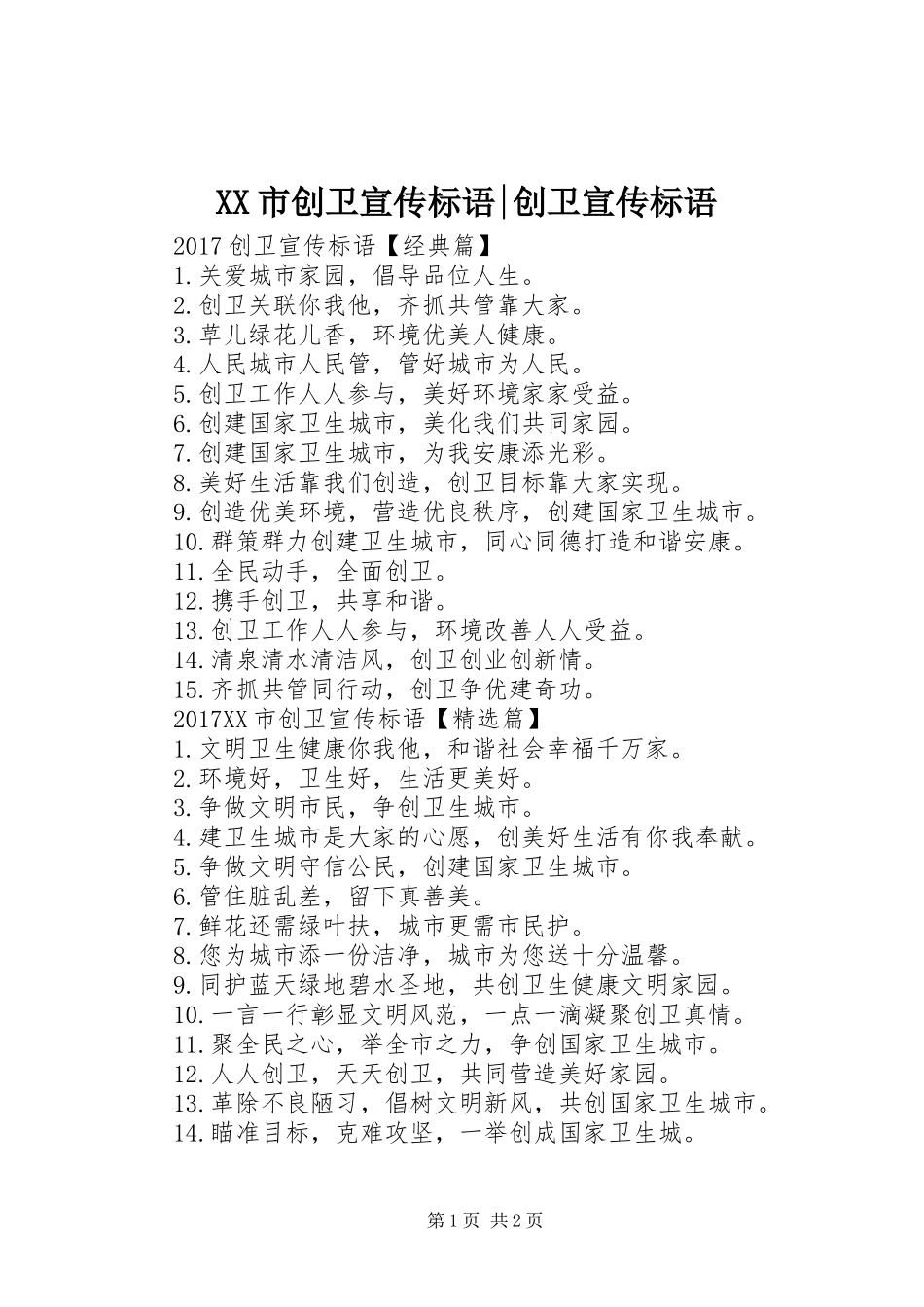 XX市创卫宣传标语|创卫宣传标语

2017创卫宣传标语【经典篇】
1.关爱城市家园，倡导品位人生。
2.创卫关联你我他，齐抓共管靠大家。
3.草儿绿花儿香，环境优美人健康。
4.人民城市人民管，管好城市为人民。
5.创卫工作人人参与，美好环境家家受益。
6.创建国家卫生城市，美化我们共同家园。
7.创建国家卫生城市，为我安康添光彩。
8.美好生活靠我们创造，创卫目标靠大家实现。
9.创造优美环境，营造优良秩序，创建国家卫生城市。
10.群策群力创建卫生城市，同心同德打造和谐安康。
11.全民动手，全面创卫。
12.携手创卫，共享和谐。
13.创卫工作人人参与，环境改善人人受益。
14.清泉清水清洁风，创卫创业创新情。
15.齐抓共管同行动，创卫争优建奇功。
2017XX市创卫宣传标语【精选篇】
1.文明卫生健康你我他，和谐社会幸福千万家。
2.环境好，卫生好，生活更美好。
3.争做文明市民，争创卫生城市。
4.建卫生城市是大家的心愿，创美好生活有你我奉献。
5.争做文明守信公民，创建国家卫生城市。
6.管住脏乱差，留下真善美。
7.鲜花还需绿叶扶，城市更需市民护。
8.您为城市添一份洁净，城市为您送十分温馨。
9.同护蓝天绿地碧水圣地，共创卫生健康文明家园。
10.一言一行彰显文明风范，一点一滴凝聚创卫真情。
11.聚全民之心，举全市之力，争创国家卫生城市。
12.人人创卫，天天创卫，共同营造美好家园。
13.革除不良陋习，倡树文明新风，共创国家卫生城市。
14.瞄准目标，克难攻坚，一举创成国家卫生城。

第1页 共2页